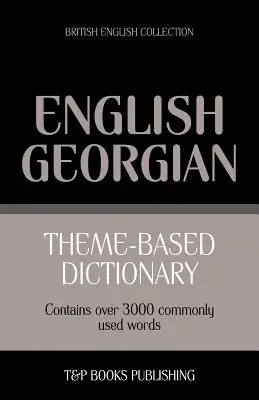 BRITISH ENGLISH COLLECTION

ENGLISH
GEORGIAN

THEME-BASED
DICTIONARY

Contains over 3000 commonly used words

T&P BOOKS PUBLISHING